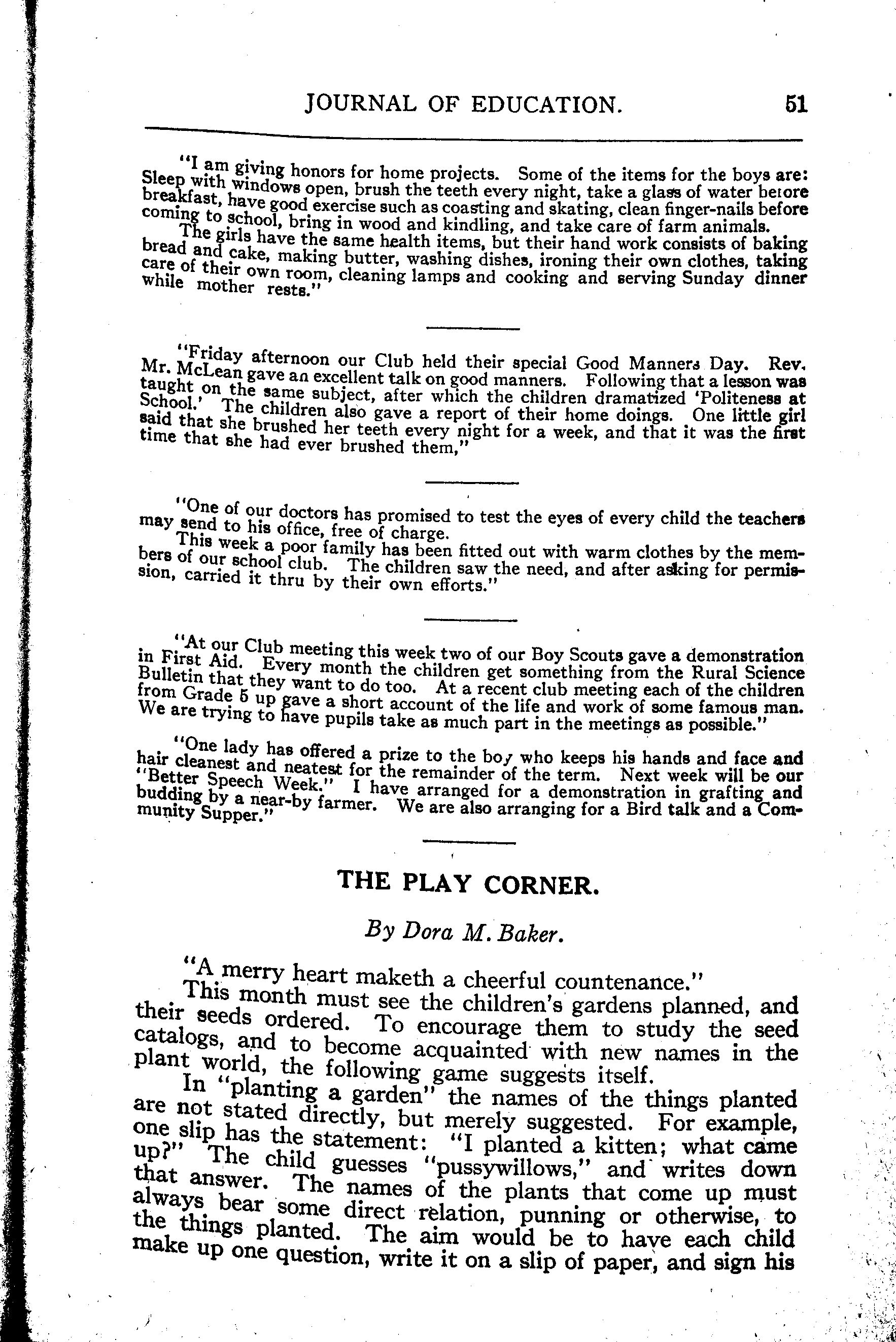 JOURNAL OF EDUCATION. 51

"I am giving honors for home projects. Some of the items for the boys are: Sleep with windows open, brush the teeth every night, take a glass of water before breakfast, have good exercise such as coasting and skating, clean finger-nails before coming to school, bring in wood and kindling, and take care of farm animals.

The girls have the same health items, but their hand work consists of baking bread and cake, making butter, washing dishes, ironing their own clothes, taking care of their own room, cleaning lamps and cooking and serving Sunday dinner while mother rests."

"Friday afternoon our Club held their special Good Manners Day. Rev. Mr. McLean gave an excellent talk on good manners. Following that a lesson was taught on the same subject, after which the children dramatized 'Politeness at School.' The children also gave a report of their home doings. One little girl said that she brushed her teeth every night for a week, and that it was the first time that she had ever brushed them,"

"One of our doctors has promised to test the eyes of every child the teachers may send to his office, free of charge.

This week a poor family has been fitted out with warm clothes by the members of our school club. The children saw the need, and after asking for permission, carried it thru by their own efforts."

"At our Club meeting this week two of our Boy Scouts gave a demonstration in First Aid. Every month the children get something from the Rural Science Bulletin that they want to do too. At a recent club meeting each of the children from Grade 5 up gave a short account of the life and work of some famous man. We are trying to have pupils take as much part in the meetings as possible."

"One lady has offered a prize to the boy who keeps his hands and face and hair cleanest and neatest for the remainder of the term. Next week will be our "Better Speech Week." I have arranged for a demonstration in grafting and budding by a near-by farmer. We are also arranging for a Bird talk and a Community Supper."

THE PLAY CORNER.

By Dora M. Baker.

"A merry heart maketh a cheerful countenance."

This month must see the children's gardens planned, and their seeds ordered. To encourage them to study the seed catalogs, and to become acquainted with new names in the plant world, the following game suggests itself.

In "planting a garden" the names of the things planted are not stated directly, but merely suggested. For example, one slip has the statement: "I planted a kitten; what came up?" The child guesses "pussywillows," and writes down that answer. The names of the plants that come up must always bear some direct relation, punning or otherwise, to the things planted. The aim would be to have each child make up one question, write it on a slip of paper, and sign his